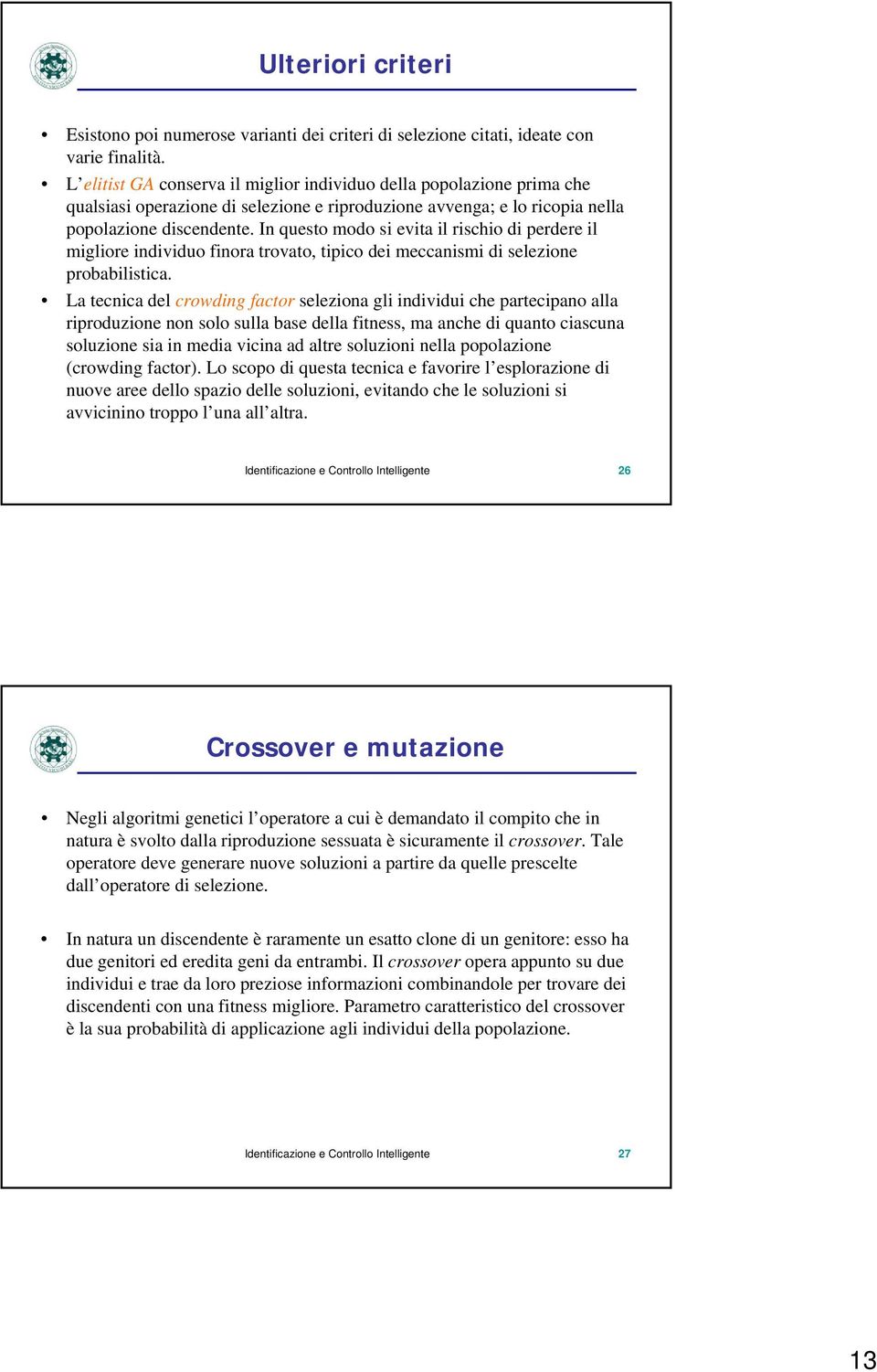 Ulteriori criteri

• Esistono poi numerose varianti dei criteri di selezione citati, ideate con varie finalità.
• L'elitist GA conserva il miglior individuo della popolazione prima che qualsiasi operazione di selezione e riproduzione avvenga; e lo ricopia nella popolazione discendente. In questo modo si evita il rischio di perdere il migliore individuo finora trovato, tipico dei meccanismi di selezione probabilistica.
• La tecnica del crowding factor seleziona gli individui che partecipano alla riproduzione non solo sulla base della fitness, ma anche di quanto ciascuna soluzione sia in media vicina ad altre soluzioni nella popolazione (crowding factor). Lo scopo di questa tecnica e favorire l'esplorazione di nuove aree dello spazio delle soluzioni, evitando che le soluzioni si avvicinino troppo l'una all'altra.

Identificazione e Controllo Intelligente 26

Crossover e mutazione

• Negli algoritmi genetici l'operatore a cui è demandato il compito che in natura è svolto dalla riproduzione sessuata è sicuramente il crossover. Tale operatore deve generare nuove soluzioni a partire da quelle prescelte dall'operatore di selezione.

• In natura un discendente è raramente un esatto clone di un genitore: esso ha due genitori ed eredita geni da entrambi. Il crossover opera appunto su due individui e trae da loro preziose informazioni combinandole per trovare dei discendenti con una fitness migliore. Parametro caratteristico del crossover è la sua probabilità di applicazione agli individui della popolazione.

Identificazione e Controllo Intelligente 27

13